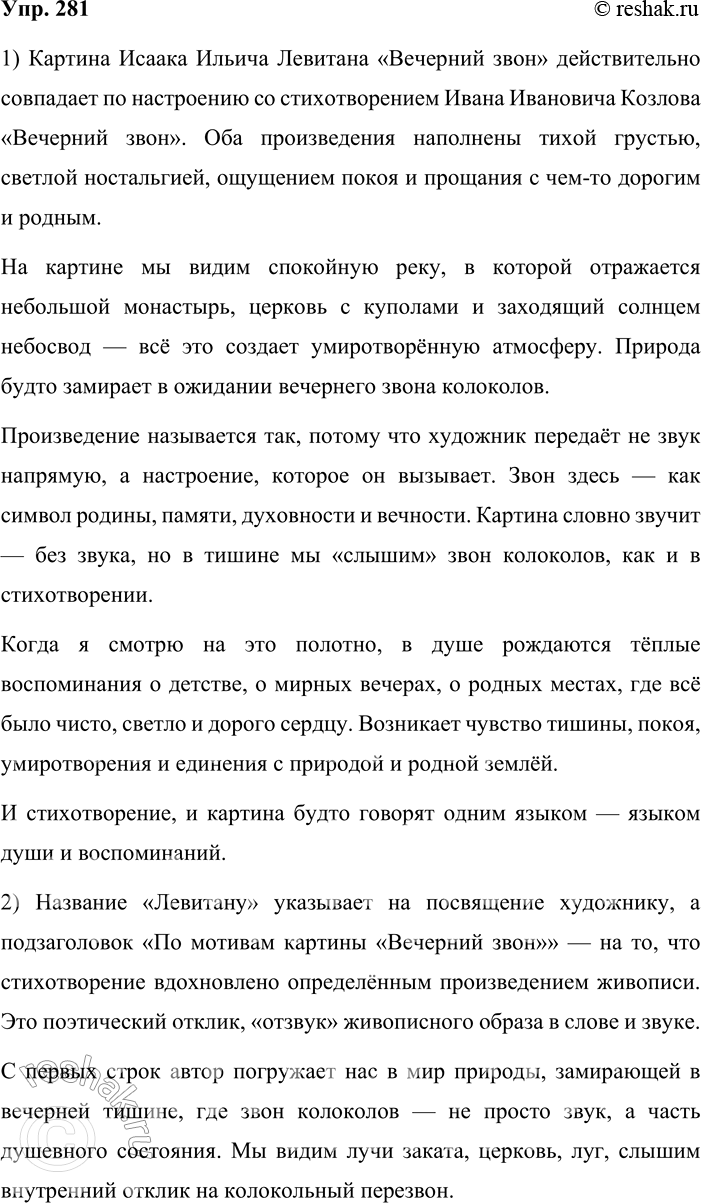 Упр. 281

© reshak.ru

1) Картина Исаака Ильича Левитана «Вечерний звон» действительно совпадает по настроению со стихотворением Ивана Ивановича Козлова «Вечерний звон». Оба произведения наполнены тихой грустью, светлой ностальгией, ощущением покоя и прощания с чем-то дорогим и родным.

На картине мы видим спокойную реку, в которой отражается небольшой монастырь, церковь с куполами и заходящий солнцем небосвод — всё это создает умиротворённую атмосферу. Природа будто замирает в ожидании вечернего звона колоколов.

Произведение называется так, потому что художник передаёт не звук напрямую, а настроение, которое он вызывает. Звон здесь — как символ родины, памяти, духовности и вечности. Картина словно звучит — без звука, но в тишине мы «слышим» звон колоколов, как и в стихотворении.

Когда я смотрю на это полотно, в душе рождаются тёплые воспоминания о детстве, о мирных вечерах, о родных местах, где всё было чисто, светло и дорого сердцу. Возникает чувство тишины, покоя, умиротворения и единения с природой и родной землёй.

И стихотворение, и картина будто говорят одним языком — языком души и воспоминаний.

2) Название «Левитану» указывает на посвящение художнику, а подзаголовок «По мотивам картины «Вечерний звон»» — на то, что стихотворение вдохновлено определённым произведением живописи. Это поэтический отклик, «отзвук» живописного образа в слове и звуке.

С первых строк автор погружает нас в мир природы, замирающей в вечерней тишине, где звон колоколов — не просто звук, а часть душевного состояния. Мы видим лучи заката, церковь, луг, слышим внутренний отклик на колокольный перезвон.

© reshak.ru